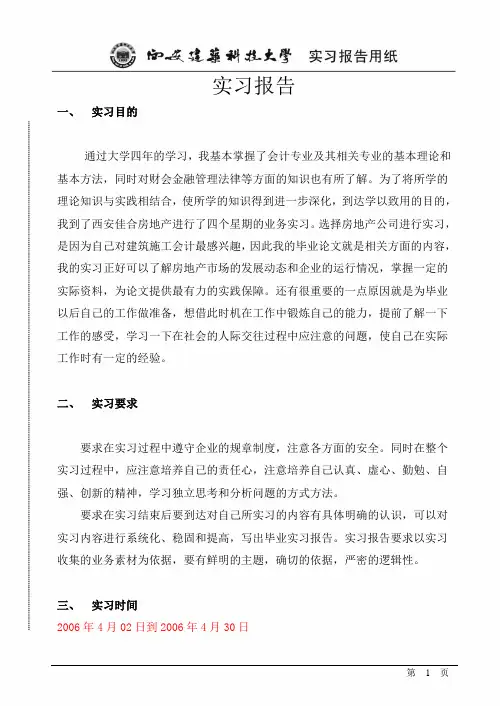 西安建築科技大學 实习报告用纸

实习报告

一、 实习目的

通过大学四年的学习，我基本掌握了会计专业及其相关专业的基本理论和基本方法，同时对财会金融管理法律等方面的知识也有所了解。为了将所学的理论知识与实践相结合，使所学的知识得到进一步深化，到达学以致用的目的，我到了西安佳合房地产进行了四个星期的业务实习。选择房地产公司进行实习，是因为自己对建筑施工会计最感兴趣，因此我的毕业论文就是相关方面的内容，我的实习正好可以了解房地产市场的发展动态和企业的运行情况，掌握一定的实际资料，为论文提供最有力的实践保障。还有很重要的一点原因就是为毕业以后自己的工作做准备，想借此时机在工作中锻炼自己的能力，提前了解一下工作的感受，学习一下在社会的人际交往过程中应注意的问题，使自己在实际工作时有一定的经验。

二、 实习要求

要求在实习过程中遵守企业的规章制度，注意各方面的安全。同时在整个实习过程中，应注意培养自己的责任心，注意培养自己认真、虚心、勤勉、自强、创新的精神，学习独立思考和分析问题的方式方法。

要求在实习结束后要到达对自己所实习的内容有具体明确的认识，可以对实习内容进行系统化、稳固和提高，写出毕业实习报告。实习报告要求以实习收集的业务素材为依据，要有鲜明的主题，确切的依据，严密的逻辑性。

三、 实习时间

2006 年 4 月 02 日到 2006 年 4 月 30 日

第 1 页